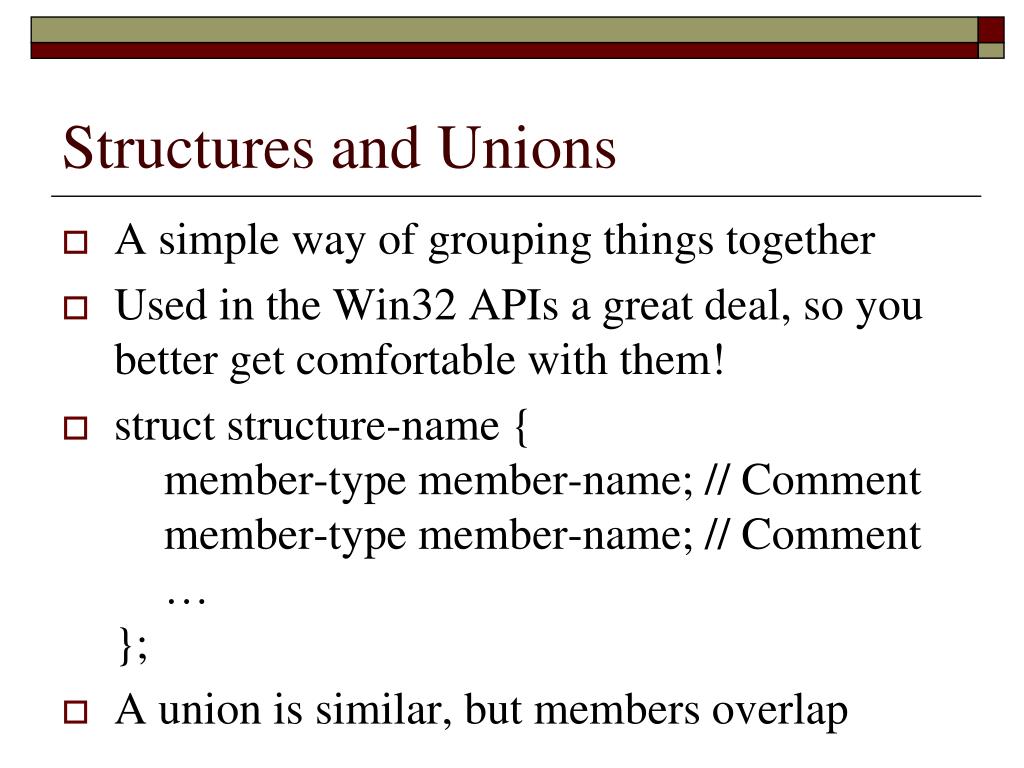 Structures and Unions

A simple way of grouping things together

Used in the Win32 APIs a great deal, so you better get comfortable with them!

struct structure-name {
member-type member-name; // Comment
member-type member-name; // Comment
…
};

A union is similar, but members overlap